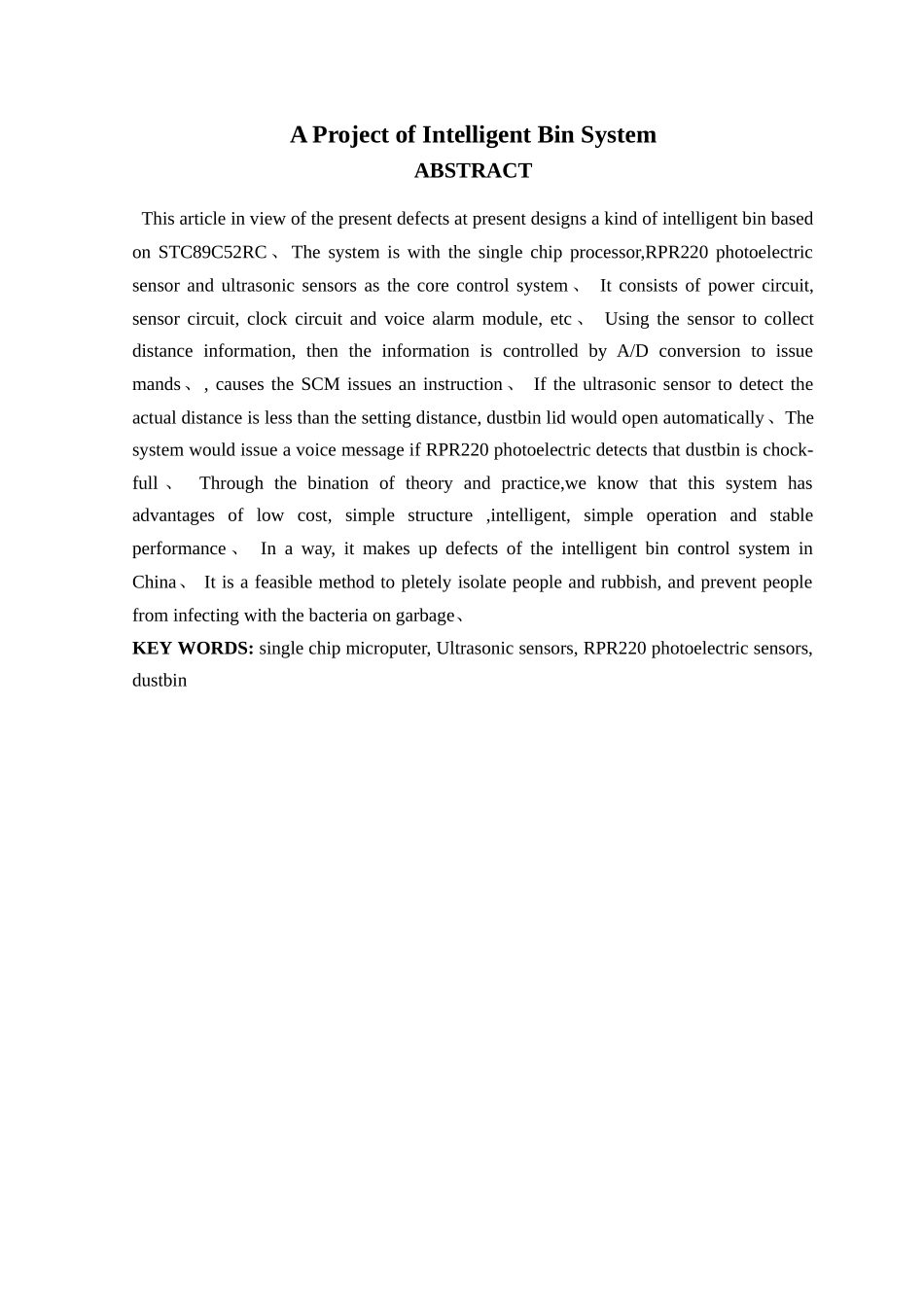 A Project of Intelligent Bin System
ABSTRACT

This article in view of the present defects at present designs a kind of intelligent bin based on STC89C52RC、The system is with the single chip processor,RPR220 photoelectric sensor and ultrasonic sensors as the core control system、 It consists of power circuit, sensor circuit, clock circuit and voice alarm module, etc、 Using the sensor to collect distance information, then the information is controlled by A/D conversion to issue mands、, causes the SCM issues an instruction、 If the ultrasonic sensor to detect the actual distance is less than the setting distance, dustbin lid would open automatically、The system would issue a voice message if RPR220 photoelectric detects that dustbin is chock-full、 Through the bination of theory and practice,we know that this system has advantages of low cost, simple structure ,intelligent, simple operation and stable performance、 In a way, it makes up defects of the intelligent bin control system in China、 It is a feasible method to pletely isolate people and rubbish, and prevent people from infecting with the bacteria on garbage、

KEY WORDS: single chip microputer, Ultrasonic sensors, RPR220 photoelectric sensors, dustbin